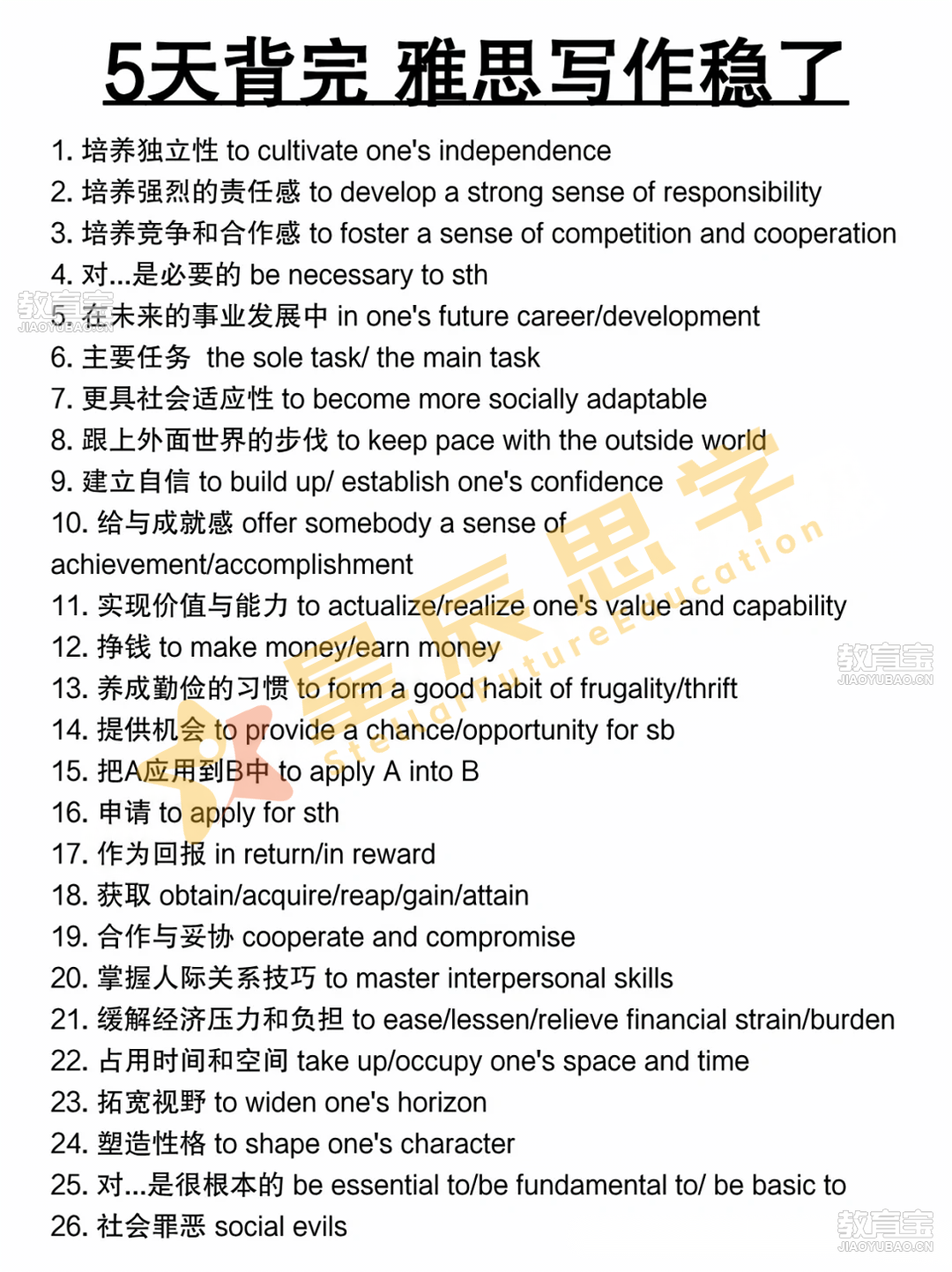 5天背完 雅思写作稳了

1. 培养独立性 to cultivate one's independence
2. 培养强烈的责任感 to develop a strong sense of responsibility
3. 培养竞争和合作感 to foster a sense of competition and cooperation
4. 对...是必要的 be necessary to sth
5. 在未来的事业发展中 in one's future career/development
6. 主要任务 the sole task/ the main task
7. 更具社会适应性 to become more socially adaptable
8. 跟上外面世界的步伐 to keep pace with the outside world
9. 建立自信 to build up/ establish one's confidence
10. 给与成就感 offer somebody a sense of achievement/accomplishment
11. 实现价值与能力 to actualize/realize one's value and capability
12. 挣钱 to make money/earn money
13. 养成勤俭的习惯 to form a good habit of frugality/thrift
14. 提供机会 to provide a chance/opportunity for sb
15. 把A应用到B中 to apply A into B
16. 申请 to apply for sth
17. 作为回报 in return/in reward
18. 获取 obtain/acquire/reap/gain/attain
19. 合作与妥协 cooperate and compromise
20. 掌握人际关系技巧 to master interpersonal skills
21. 缓解经济压力和负担 to ease/lessen/relieve financial strain/burden
22. 占用时间和空间 take up/occupy one's space and time
23. 拓宽视野 to widen one's horizon
24. 塑造性格 to shape one's character
25. 对...是很根本的 be essential to/be fundamental to/ be basic to
26. 社会罪恶 social evils

教育宝 JIAOYUBAO.CN
星辰思学 StellarFutureEducation
教育宝 JIAOYUBAO.CN
教育宝 JIAOYUBAO.CN